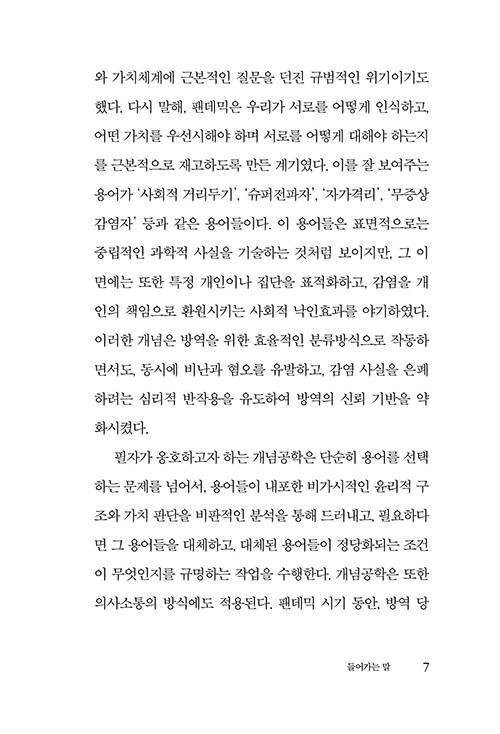 와 가치체계에 근본적인 질문을 던진 규범적인 위기이기도 했다. 다시 말해, 팬데믹은 우리가 서로를 어떻게 인식하고, 어떤 가치를 우선시해야 하며 서로를 어떻게 대해야 하는지를 근본적으로 재고하도록 만든 계기였다. 이를 잘 보여주는 용어가 '사회적 거리두기', '슈퍼전파자', '자가격리', '무증상 감염자' 등과 같은 용어들이다. 이 용어들은 표면적으로는 중립적인 과학적 사실을 기술하는 것처럼 보이지만, 그 이면에는 또한 특정 개인이나 집단을 표적화하고, 감염을 개인의 책임으로 환원시키는 사회적 낙인효과를 야기하였다. 이러한 개념은 방역을 위한 효율적인 분류방식으로 작동하면서도, 동시에 비난과 혐오를 유발하고, 감염 사실을 은폐하려는 심리적 반작용을 유도하여 방역의 신뢰 기반을 약화시켰다.

필자가 옹호하고자 하는 개념공학은 단순히 용어를 선택하는 문제를 넘어서, 용어들이 내포한 비가시적인 윤리적 구조와 가치 판단을 비판적인 분석을 통해 드러내고, 필요하다면 그 용어들을 대체하고, 대체된 용어들이 정당화되는 조건이 무엇인지를 규명하는 작업을 수행한다. 개념공학은 또한 의사소통의 방식에도 적용된다. 팬데믹 시기 동안, 방역 당

들어가는 말 7